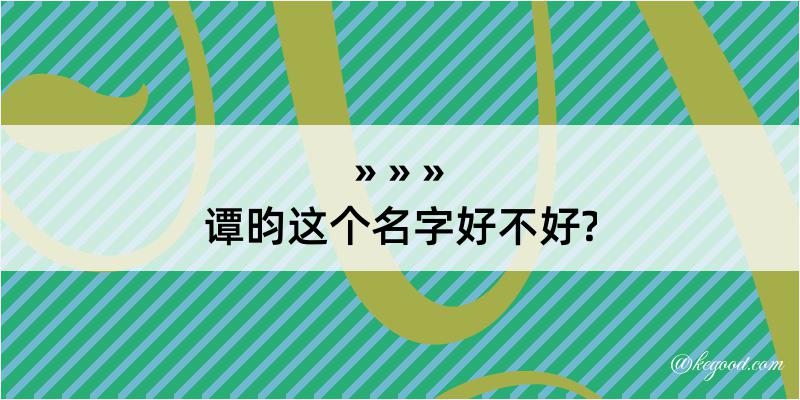 » » »
谭昀这个名字好不好?

@kegood.com